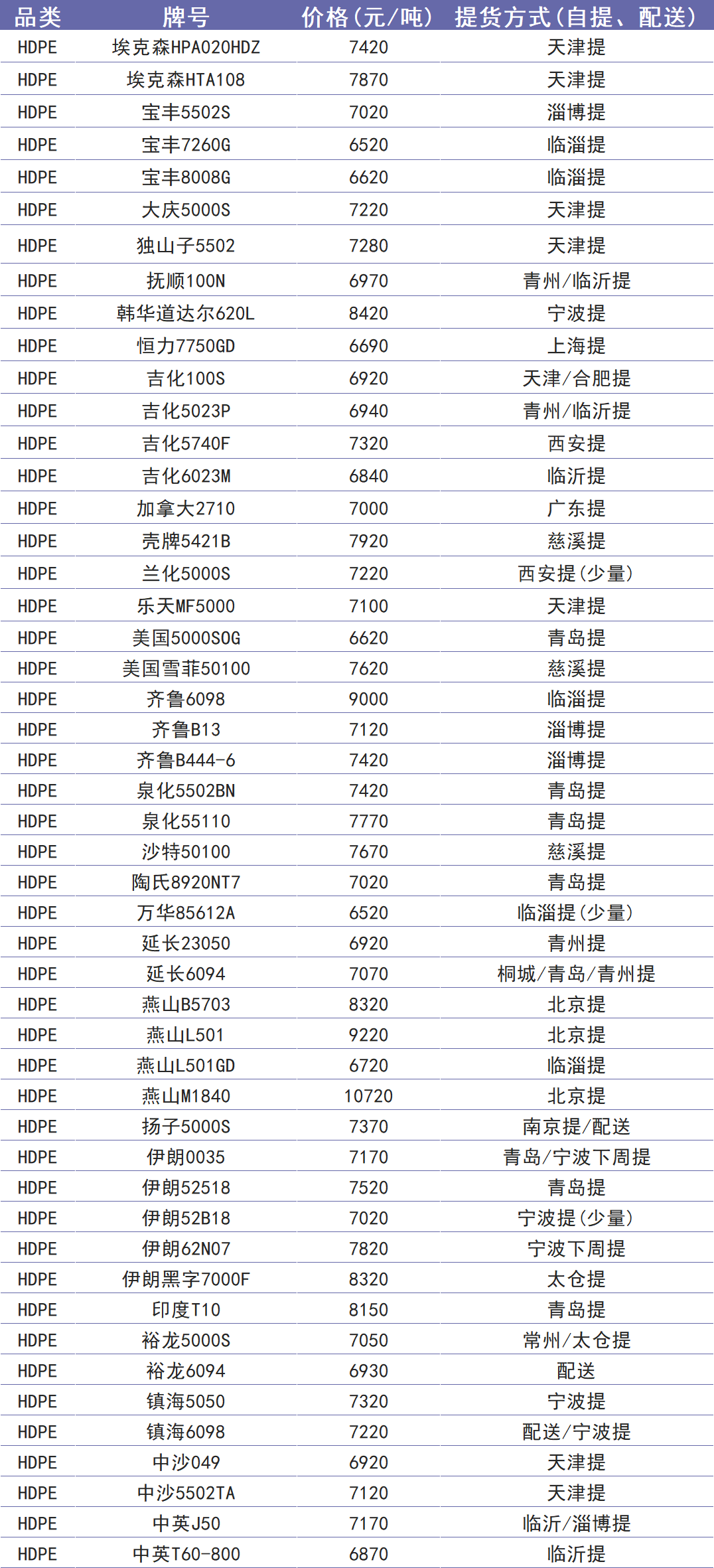 | 品类 | 牌号 | 价格(元/吨) | 提货方式(自提、配送) |
|---|---|---|---|
| HDPE | 埃克森HPA020HDZ | 7420 | 天津提 |
| HDPE | 埃克森HTA108 | 7870 | 天津提 |
| HDPE | 宝丰5502S | 7020 | 淄博提 |
| HDPE | 宝丰7260G | 6520 | 临淄提 |
| HDPE | 宝丰8008G | 6620 | 临淄提 |
| HDPE | 大庆5000S | 7220 | 天津提 |
| HDPE | 独山子5502 | 7280 | 天津提 |
| HDPE | 抚顺100N | 6970 | 青州/临沂提 |
| HDPE | 韩华道达尔620L | 8420 | 宁波提 |
| HDPE | 恒力7750GD | 6690 | 上海提 |
| HDPE | 吉化100S | 6920 | 天津/合肥提 |
| HDPE | 吉化5023P | 6940 | 青州/临沂提 |
| HDPE | 吉化5740F | 7320 | 西安提 |
| HDPE | 吉化6023M | 6840 | 临沂提 |
| HDPE | 加拿大2710 | 7000 | 广东提 |
| HDPE | 壳牌5421B | 7920 | 慈溪提 |
| HDPE | 兰化5000S | 7220 | 西安提(少量) |
| HDPE | 乐天MF5000 | 7100 | 天津提 |
| HDPE | 美国5000S0G | 6620 | 青岛提 |
| HDPE | 美国雪菲50100 | 7620 | 慈溪提 |
| HDPE | 齐鲁6098 | 9000 | 临淄提 |
| HDPE | 齐鲁B13 | 7120 | 淄博提 |
| HDPE | 齐鲁B444-6 | 7420 | 淄博提 |
| HDPE | 泉化5502BN | 7420 | 青岛提 |
| HDPE | 泉化55110 | 7770 | 青岛提 |
| HDPE | 沙特50100 | 7670 | 慈溪提 |
| HDPE | 陶氏8920NT7 | 7020 | 青岛提 |
| HDPE | 万华85612A | 6520 | 临淄提(少量) |
| HDPE | 延长23050 | 6920 | 青州提 |
| HDPE | 延长6094 | 7070 | 桐城/青岛/青州提 |
| HDPE | 燕山B5703 | 8320 | 北京提 |
| HDPE | 燕山L501 | 9220 | 北京提 |
| HDPE | 燕山L501GD | 6720 | 临淄提 |
| HDPE | 燕山M1840 | 10720 | 北京提 |
| HDPE | 扬子5000S | 7370 | 南京提/配送 |
| HDPE | 伊朗0035 | 7170 | 青岛/宁波下周提 |
| HDPE | 伊朗52518 | 7520 | 青岛提 |
| HDPE | 伊朗52B18 | 7020 | 宁波提(少量) |
| HDPE | 伊朗62N07 | 7820 | 宁波下周提 |
| HDPE | 伊朗黑字7000F | 8320 | 太仓提 |
| HDPE | 印度T10 | 8150 | 青岛提 |
| HDPE | 裕龙5000S | 7050 | 常州/太仓提 |
| HDPE | 裕龙6094 | 6930 | 配送 |
| HDPE | 镇海5050 | 7320 | 宁波提 |
| HDPE | 镇海6098 | 7220 | 配送/宁波提 |
| HDPE | 中沙049 | 6920 | 天津提 |
| HDPE | 中沙5502TA | 7120 | 天津提 |
| HDPE | 中英J50 | 7170 | 临沂/淄博提 |
| HDPE | 中英T60-800 | 6870 | 临沂提 |